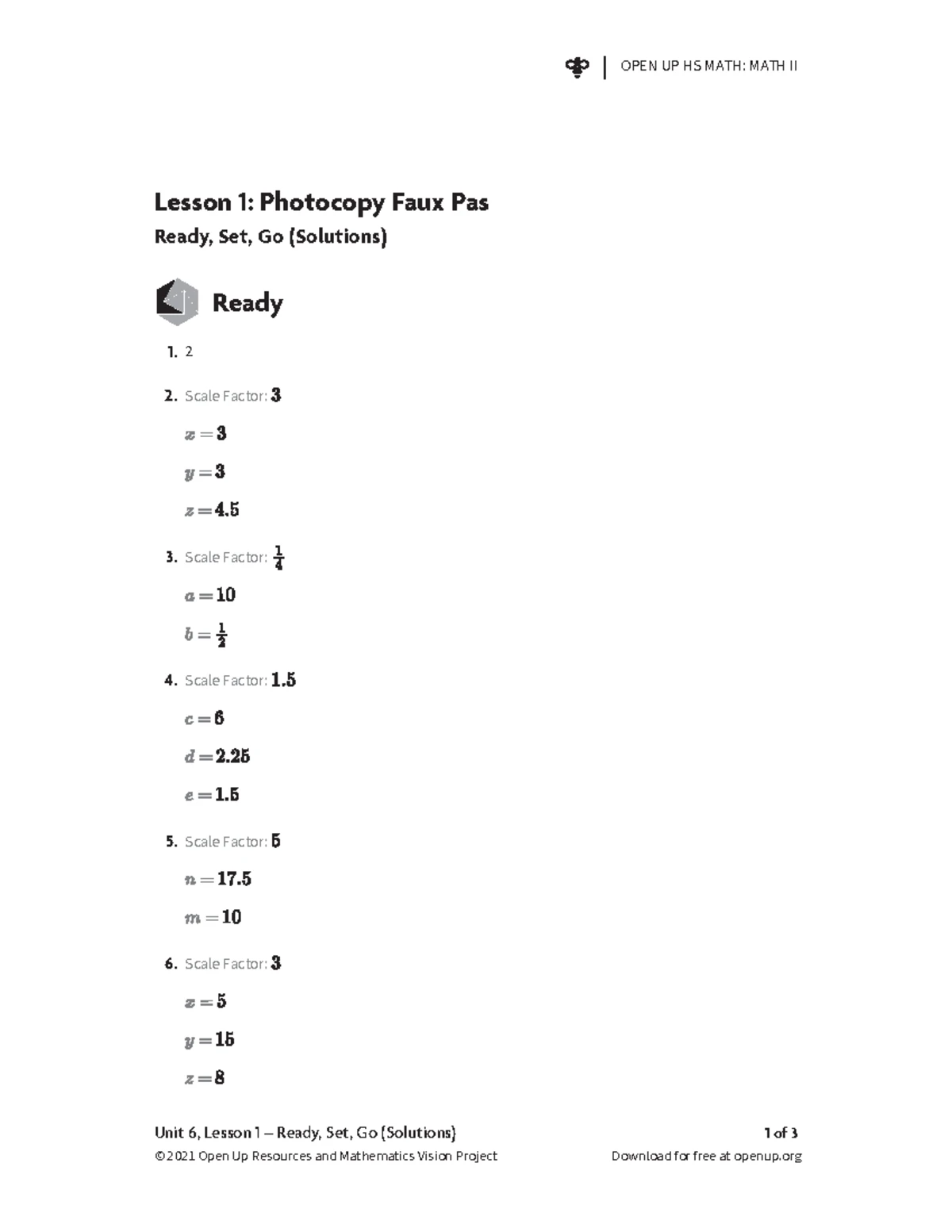 OPEN UP HS MATH: MATH II

Lesson 1: Photocopy Faux Pas

Ready, Set, Go (Solutions)

Ready

1. 2

2. Scale Factor: $3$

$x = 3$

$y = 3$

$z = 4.5$

3. Scale Factor: $\frac{1}{4}$

$a = 10$

$b = \frac{1}{2}$

4. Scale Factor: $1.5$

$c = 6$

$d = 2.25$

$e = 1.5$

5. Scale Factor: $5$

$n = 17.5$

$m = 10$

6. Scale Factor: $3$

$x = 5$

$y = 15$

$z = 8$

Unit 6, Lesson 1 – Ready, Set, Go (Solutions)

1 of 3

© 2021 Open Up Resources and Mathematics Vision Project

Download for free at openup.org